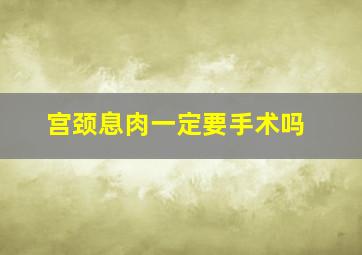 宫颈息肉一定要手术吗